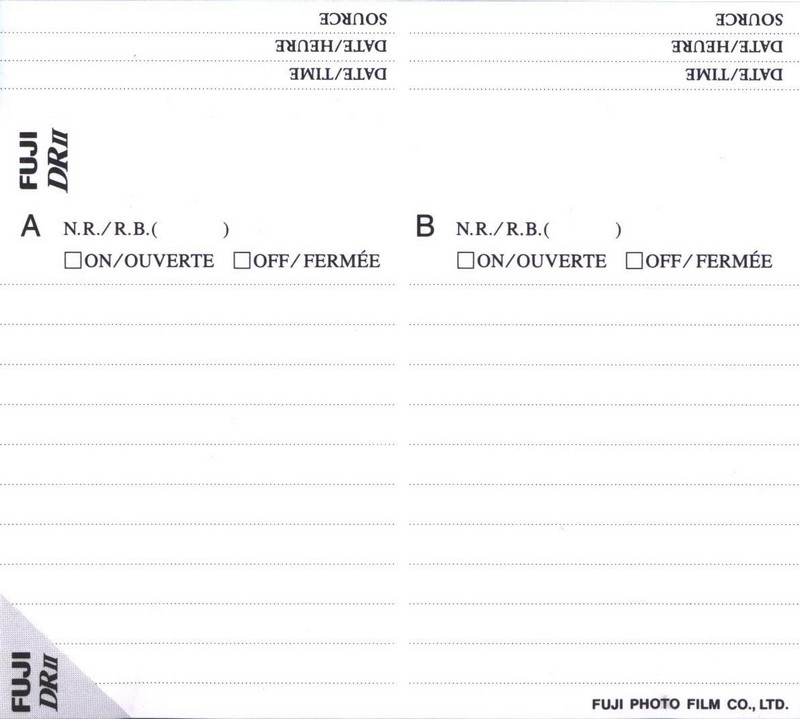 SOURCE
DATE/HEURE
DATE/TIME

SOURCE
DATE/HEURE
DATE/TIME

FUJI DRII

A N.R./R.B.( )
☐ON/OUVERTE ☐OFF/FERMÉE

B N.R./R.B.( )
☐ON/OUVERTE ☐OFF/FERMÉE

FUJI DRII

FUJI PHOTO FILM CO., LTD.